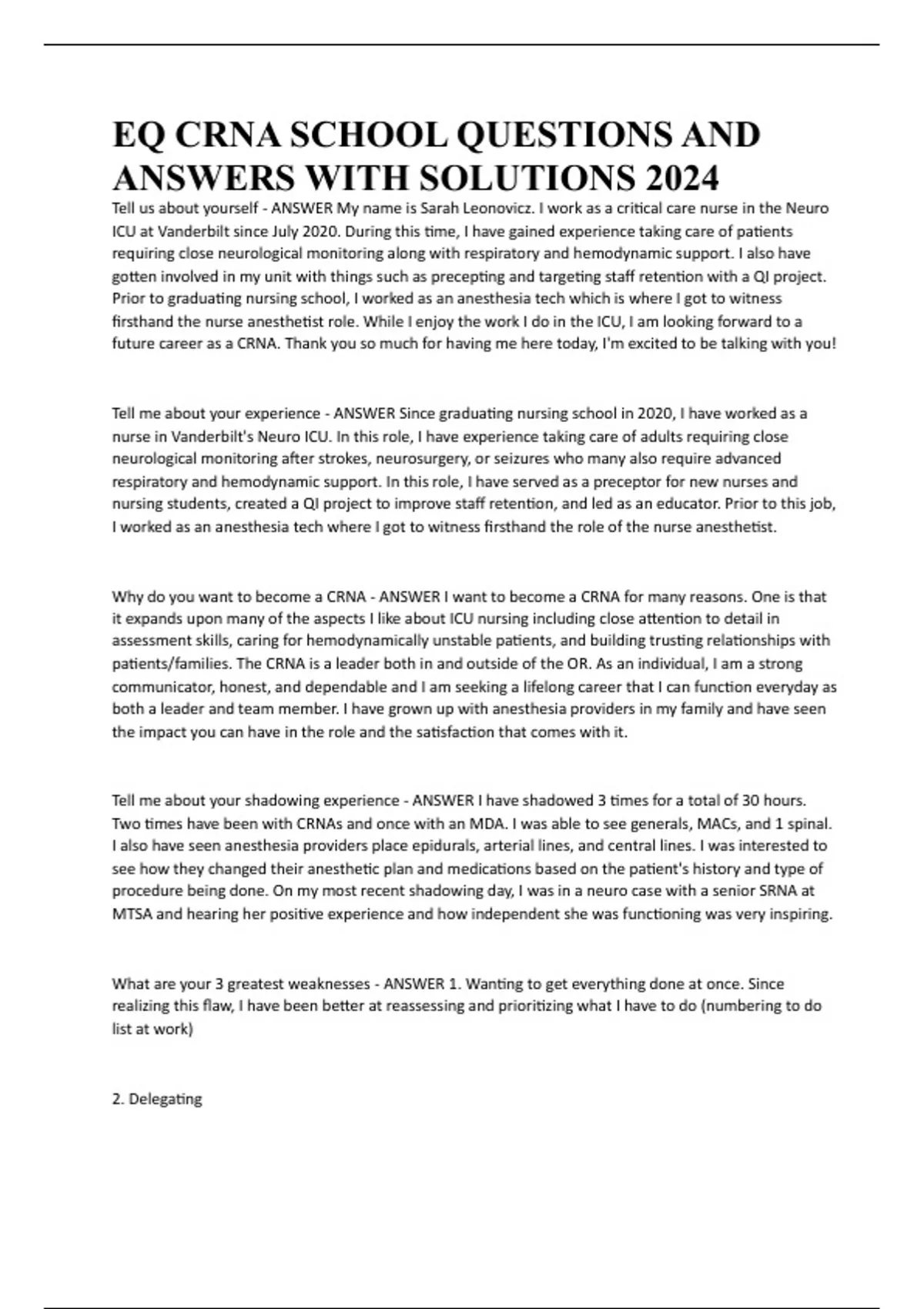 EQ CRNA SCHOOL QUESTIONS AND ANSWERS WITH SOLUTIONS 2024

Tell us about yourself - ANSWER My name is Sarah Leonovicz. I work as a critical care nurse in the Neuro ICU at Vanderbilt since July 2020. During this time, I have gained experience taking care of patients requiring close neurological monitoring along with respiratory and hemodynamic support. I also have gotten involved in my unit with things such as precepting and targeting staff retention with a QI project. Prior to graduating nursing school, I worked as an anesthesia tech which is where I got to witness firsthand the nurse anesthetist role. While I enjoy the work I do in the ICU, I am looking forward to a future career as a CRNA. Thank you so much for having me here today, I'm excited to be talking with you!

Tell me about your experience - ANSWER Since graduating nursing school in 2020, I have worked as a nurse in Vanderbilt's Neuro ICU. In this role, I have experience taking care of adults requiring close neurological monitoring after strokes, neurosurgery, or seizures who many also require advanced respiratory and hemodynamic support. In this role, I have served as a preceptor for new nurses and nursing students, created a QI project to improve staff retention, and led as an educator. Prior to this job, I worked as an anesthesia tech where I got to witness firsthand the role of the nurse anesthetist.

Why do you want to become a CRNA - ANSWER I want to become a CRNA for many reasons. One is that it expands upon many of the aspects I like about ICU nursing including close attention to detail in assessment skills, caring for hemodynamically unstable patients, and building trusting relationships with patients/families. The CRNA is a leader both in and outside of the OR. As an individual, I am a strong communicator, honest, and dependable and I am seeking a lifelong career that I can function everyday as both a leader and team member. I have grown up with anesthesia providers in my family and have seen the impact you can have in the role and the satisfaction that comes with it.

Tell me about your shadowing experience - ANSWER I have shadowed 3 times for a total of 30 hours. Two times have been with CRNAs and once with an MDA. I was able to see generals, MACs, and 1 spinal. I also have seen anesthesia providers place epidurals, arterial lines, and central lines. I was interested to see how they changed their anesthetic plan and medications based on the patient's history and type of procedure being done. On my most recent shadowing day, I was in a neuro case with a senior SRNA at MTSA and hearing her positive experience and how independent she was functioning was very inspiring.

What are your 3 greatest weaknesses - ANSWER 1. Wanting to get everything done at once. Since realizing this flaw, I have been better at reassessing and prioritizing what I have to do (numbering to do list at work)

2. Delegating